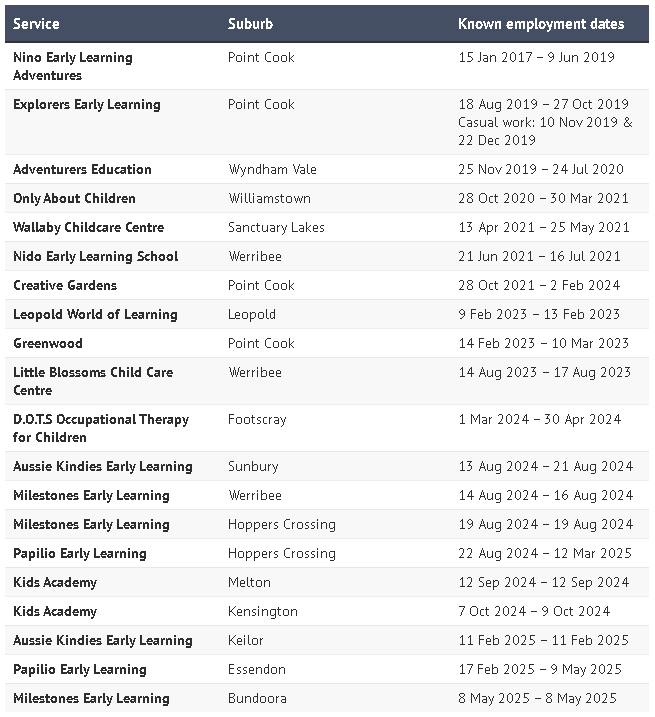 | Service | Suburb | Known employment dates |
|---|---|---|
| Nino Early Learning Adventures | Point Cook | 15 Jan 2017 – 9 Jun 2019 |
| Explorers Early Learning | Point Cook | 18 Aug 2019 – 27 Oct 2019 Casual work: 10 Nov 2019 & 22 Dec 2019 |
| Adventurers Education | Wyndham Vale | 25 Nov 2019 – 24 Jul 2020 |
| Only About Children | Williamstown | 28 Oct 2020 – 30 Mar 2021 |
| Wallaby Childcare Centre | Sanctuary Lakes | 13 Apr 2021 – 25 May 2021 |
| Nido Early Learning School | Werribee | 21 Jun 2021 – 16 Jul 2021 |
| Creative Gardens | Point Cook | 28 Oct 2021 – 2 Feb 2024 |
| Leopold World of Learning | Leopold | 9 Feb 2023 – 13 Feb 2023 |
| Greenwood | Point Cook | 14 Feb 2023 – 10 Mar 2023 |
| Little Blossoms Child Care Centre | Werribee | 14 Aug 2023 – 17 Aug 2023 |
| D.O.T.S Occupational Therapy for Children | Footscray | 1 Mar 2024 – 30 Apr 2024 |
| Aussie Kindies Early Learning | Sunbury | 13 Aug 2024 – 21 Aug 2024 |
| Milestones Early Learning | Werribee | 14 Aug 2024 – 16 Aug 2024 |
| Milestones Early Learning | Hoppers Crossing | 19 Aug 2024 – 19 Aug 2024 |
| Papilio Early Learning | Hoppers Crossing | 22 Aug 2024 – 12 Mar 2025 |
| Kids Academy | Melton | 12 Sep 2024 – 12 Sep 2024 |
| Kids Academy | Kensington | 7 Oct 2024 – 9 Oct 2024 |
| Aussie Kindies Early Learning | Keilor | 11 Feb 2025 – 11 Feb 2025 |
| Papilio Early Learning | Essendon | 17 Feb 2025 – 9 May 2025 |
| Milestones Early Learning | Bundoora | 8 May 2025 – 8 May 2025 |